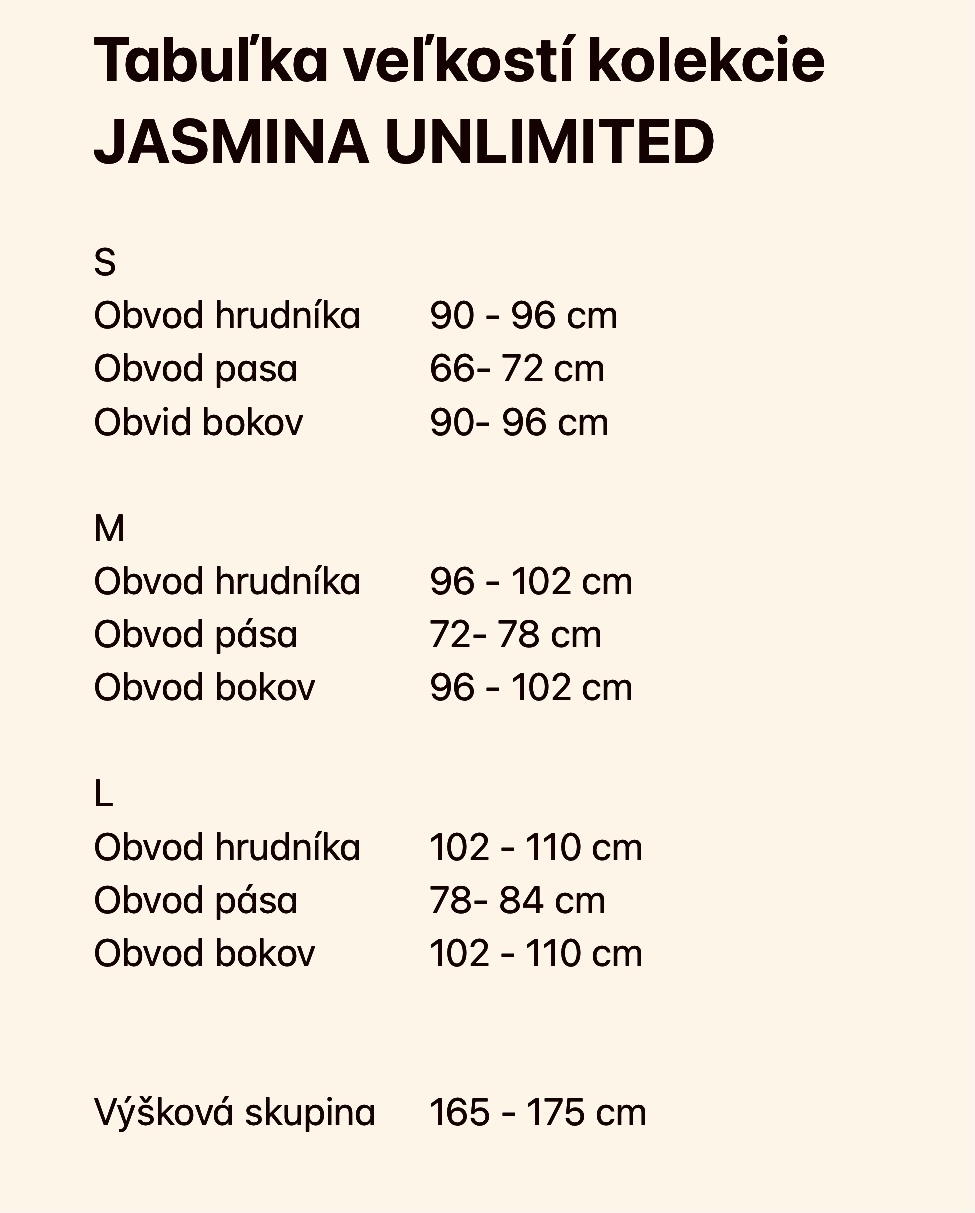 Tabuľka veľkostí kolekcie JASMINA UNLIMITED

S
Obvod hrudníka 90 - 96 cm
Obvod pasa 66- 72 cm
Obvid bokov 90- 96 cm

M
Obvod hrudníka 96 - 102 cm
Obvod pása 72- 78 cm
Obvod bokov 96 - 102 cm

L
Obvod hrudníka 102 - 110 cm
Obvod pása 78- 84 cm
Obvod bokov 102 - 110 cm

Výšková skupina 165 - 175 cm